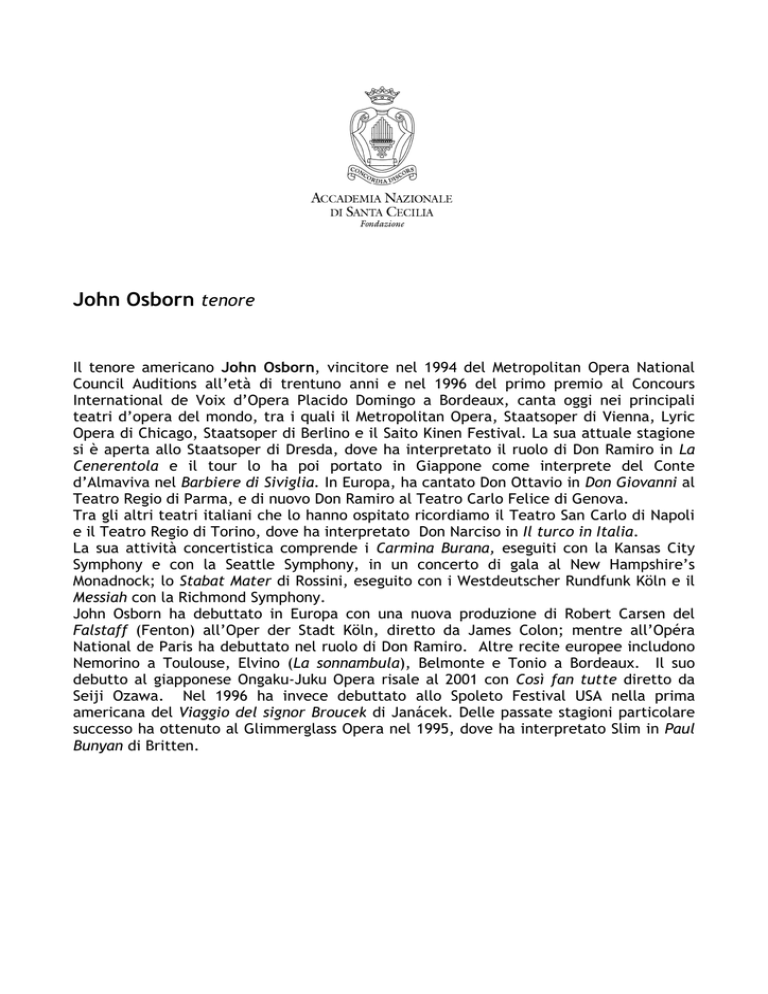 CONCORDIA DISCORS

ACCADEMIA NAZIONALE DI SANTA CECILIA
Fondazione

John Osborn tenore

Il tenore americano John Osborn, vincitore nel 1994 del Metropolitan Opera National Council Auditions all'età di trentuno anni e nel 1996 del primo premio al Concours International de Voix d'Opera Placido Domingo a Bordeaux, canta oggi nei principali teatri d'opera del mondo, tra i quali il Metropolitan Opera, Staatsoper di Vienna, Lyric Opera di Chicago, Staatsoper di Berlino e il Saito Kinen Festival. La sua attuale stagione si è aperta allo Staatsoper di Dresda, dove ha interpretato il ruolo di Don Ramiro in La Cenerentola e il tour lo ha poi portato in Giappone come interprete del Conte d'Almaviva nel Barbiere di Siviglia. In Europa, ha cantato Don Ottavio in Don Giovanni al Teatro Regio di Parma, e di nuovo Don Ramiro al Teatro Carlo Felice di Genova.
Tra gli altri teatri italiani che lo hanno ospitato ricordiamo il Teatro San Carlo di Napoli e il Teatro Regio di Torino, dove ha interpretato Don Narciso in Il turco in Italia.
La sua attività concertistica comprende i Carmina Burana, eseguiti con la Kansas City Symphony e con la Seattle Symphony, in un concerto di gala al New Hampshire's Monadnock; lo Stabat Mater di Rossini, eseguito con i Westdeutscher Rundfunk Köln e il Messiah con la Richmond Symphony.
John Osborn ha debuttato in Europa con una nuova produzione di Robert Carsen del Falstaff (Fenton) all'Oper der Stadt Köln, diretto da James Colon; mentre all'Opéra National de Paris ha debuttato nel ruolo di Don Ramiro. Altre recite europee includono Nemorino a Toulouse, Elvino (La sonnambula), Belmonte e Tonio a Bordeaux. Il suo debutto al giapponese Ongaku-Juku Opera risale al 2001 con Così fan tutte diretto da Seiji Ozawa. Nel 1996 ha invece debuttato allo Spoleto Festival USA nella prima americana del Viaggio del signor Broucek di Janácek. Delle passate stagioni particolare successo ha ottenuto al Glimmerglass Opera nel 1995, dove ha interpretato Slim in Paul Bunyan di Britten.